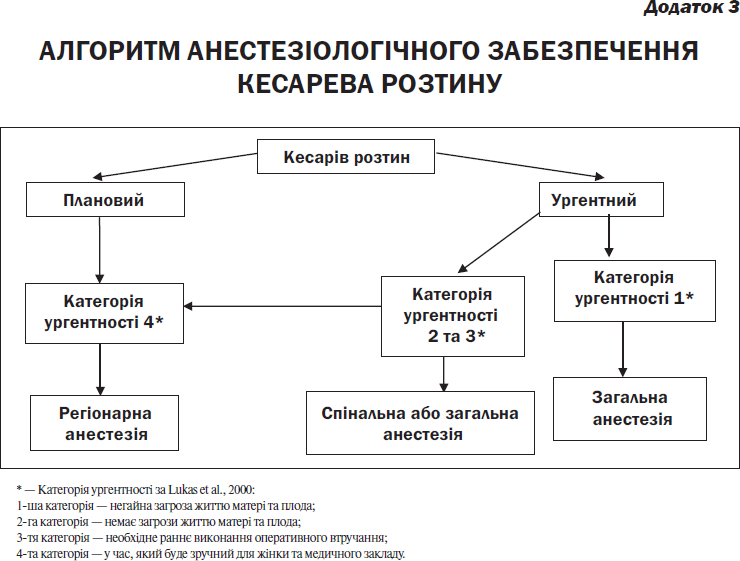 Додаток 3

АЛГОРИТМ АНЕСТЕЗІОЛОГІЧНОГО ЗАБЕЗПЕЧЕННЯ КЕСАРЕВА РОЗТИНУ

Кесарів розтин

Плановий

Ургентний

Категорія ургентності 4*

Категорія ургентності 2 та 3*

Категорія ургентності 1*

Регіонарна анестезія

Спінальна або загальна анестезія

Загальна анестезія

* — Категорія ургентності за Lukas et al., 2000:
1-ша категорія — негайна загроза життю матері та плода;
2-га категорія — немає загрози життю матері та плода;
3-тя категорія — необхідне раннє виконання оперативного втручання;
4-та категорія — у час, який буде зручний для жінки та медичного закладу.